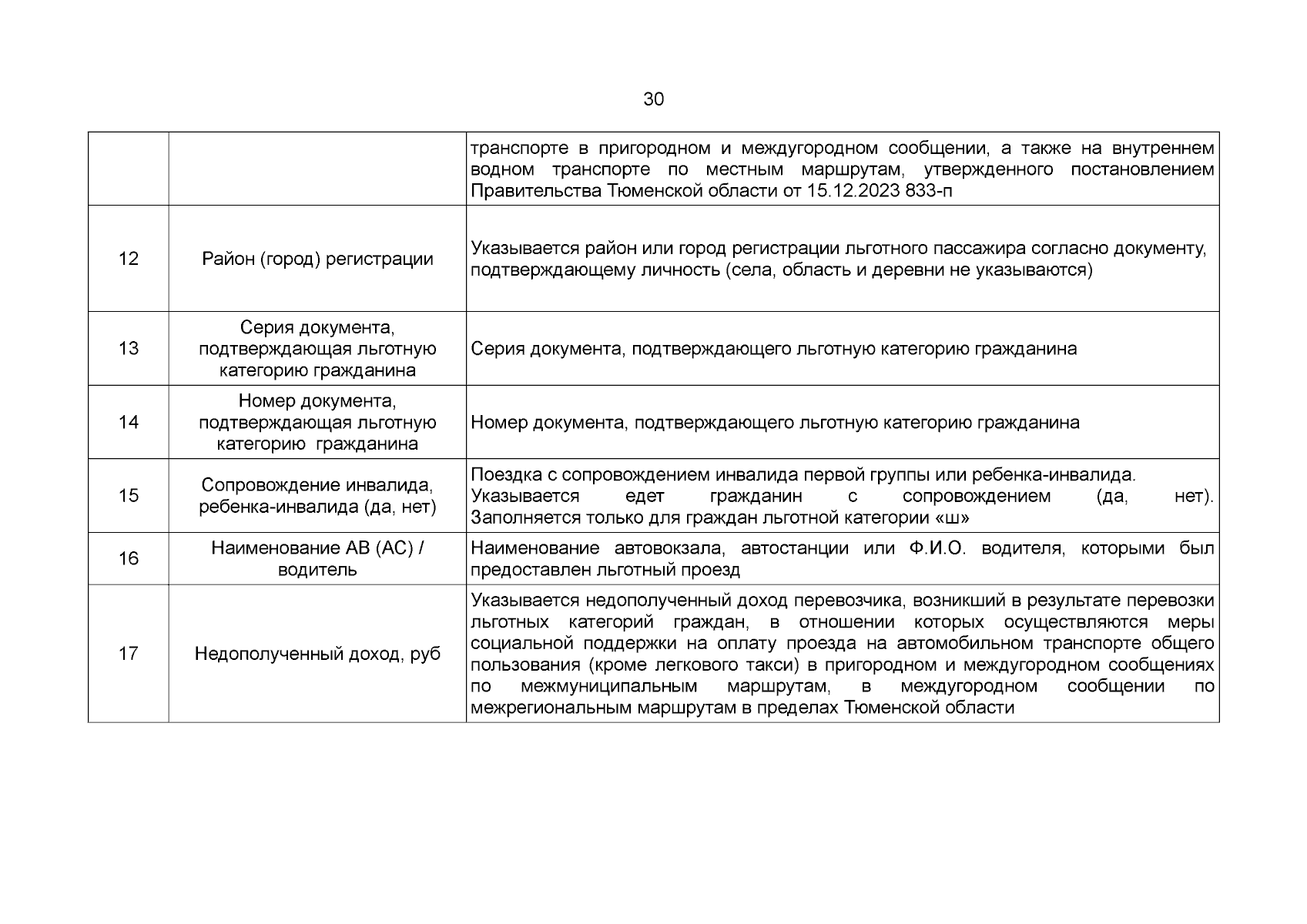 30

|  |  |  |
|---|---|---|
|  |  | транспорте в пригородном и междугородном сообщении, а также на внутреннем водном транспорте по местным маршрутам, утвержденного постановлением Правительства Тюменской области от 15.12.2023 833-п |
| 12 | Район (город) регистрации | Указывается район или город регистрации льготного пассажира согласно документу, подтверждающему личность (села, область и деревни не указываются) |
| 13 | Серия документа, подтверждающая льготную категорию гражданина | Серия документа, подтверждающего льготную категорию гражданина |
| 14 | Номер документа, подтверждающая льготную категорию гражданина | Номер документа, подтверждающего льготную категорию гражданина |
| 15 | Сопровождение инвалида, ребенка-инвалида (да, нет) | Поездка с сопровождением инвалида первой группы или ребенка-инвалида. Указывается едет гражданин с сопровождением (да, нет). Заполняется только для граждан льготной категории «ш» |
| 16 | Наименование АВ (АС) / водитель | Наименование автовокзала, автостанции или Ф.И.О. водителя, которыми был предоставлен льготный проезд |
| 17 | Недополученный доход, руб | Указывается недополученный доход перевозчика, возникший в результате перевозки льготных категорий граждан, в отношении которых осуществляются меры социальной поддержки на оплату проезда на автомобильном транспорте общего пользования (кроме легкового такси) в пригородном и междугородном сообщениях по межмуниципальным маршрутам, в междугородном сообщении по межрегиональным маршрутам в пределах Тюменской области |